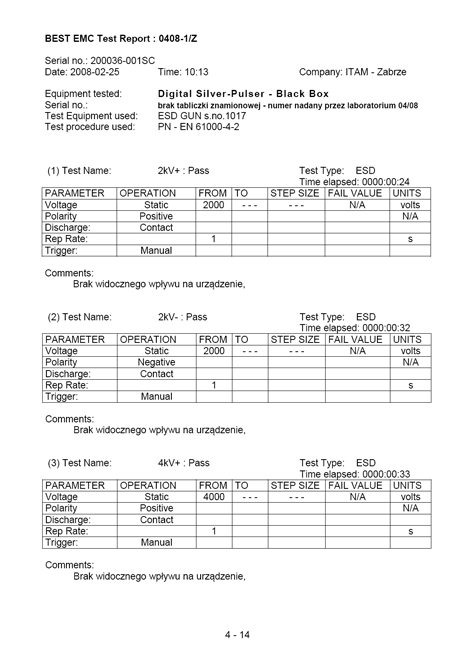 BEST EMC Test Report : 0408-1/Z

Serial no.: 200036-001SC
Date: 2008-02-25 Time: 10:13 Company: ITAM - Zabrze

Equipment tested: Digital Silver-Pulser - Black Box
Serial no.: brak tabliczki znamionowej - numer nadany przez laboratorium 04/08
Test Equipment used: ESD GUN s.no.1017
Test procedure used: PN - EN 61000-4-2

(1) Test Name: 2kV+ : Pass Test Type: ESD
Time elapsed: 0000:00:24

| PARAMETER | OPERATION | FROM | TO | STEP SIZE | FAIL VALUE | UNITS |
|---|---|---|---|---|---|---|
| Voltage | Static | 2000 | - - - | - - - | N/A | volts |
| Polarity | Positive | | | | | N/A |
| Discharge: | Contact | | | | | |
| Rep Rate: | | 1 | | | | s |
| Trigger: | Manual | | | | | |

Comments:
Brak widocznego wpływu na urządzenie,

(2) Test Name: 2kV- : Pass Test Type: ESD
Time elapsed: 0000:00:32

| PARAMETER | OPERATION | FROM | TO | STEP SIZE | FAIL VALUE | UNITS |
|---|---|---|---|---|---|---|
| Voltage | Static | 2000 | - - - | - - - | N/A | volts |
| Polarity | Negative | | | | | N/A |
| Discharge: | Contact | | | | | |
| Rep Rate: | | 1 | | | | s |
| Trigger: | Manual | | | | | |

Comments:
Brak widocznego wpływu na urządzenie,

(3) Test Name: 4kV+ : Pass Test Type: ESD
Time elapsed: 0000:00:33

| PARAMETER | OPERATION | FROM | TO | STEP SIZE | FAIL VALUE | UNITS |
|---|---|---|---|---|---|---|
| Voltage | Static | 4000 | - - - | - - - | N/A | volts |
| Polarity | Positive | | | | | N/A |
| Discharge: | Contact | | | | | |
| Rep Rate: | | 1 | | | | s |
| Trigger: | Manual | | | | | |

Comments:
Brak widocznego wpływu na urządzenie,

4 - 14